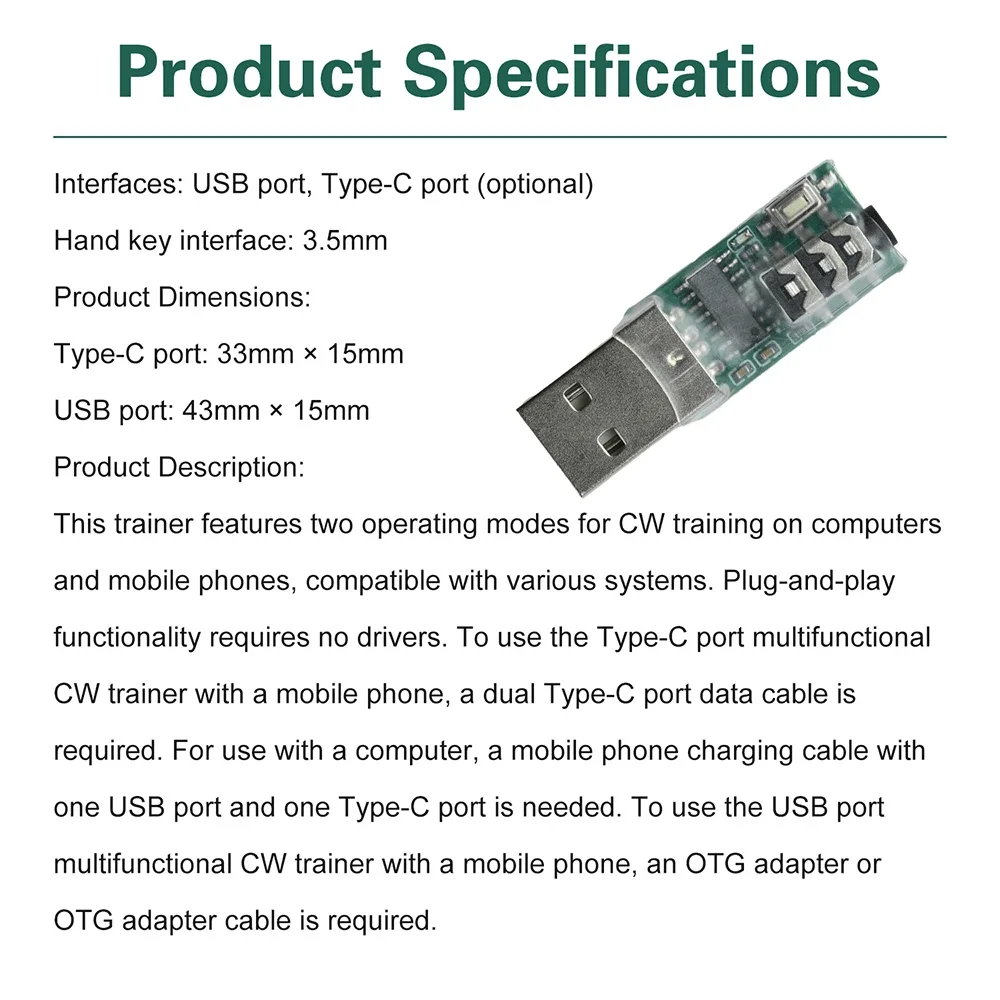 Product Specifications

Interfaces: USB port, Type-C port (optional)

Hand key interface: 3.5mm

Product Dimensions:

Type-C port: 33mm × 15mm

USB port: 43mm × 15mm

Product Description:

This trainer features two operating modes for CW training on computers and mobile phones, compatible with various systems. Plug-and-play functionality requires no drivers. To use the Type-C port multifunctional CW trainer with a mobile phone, a dual Type-C port data cable is required. For use with a computer, a mobile phone charging cable with one USB port and one Type-C port is needed. To use the USB port multifunctional CW trainer with a mobile phone, an OTG adapter or OTG adapter cable is required.